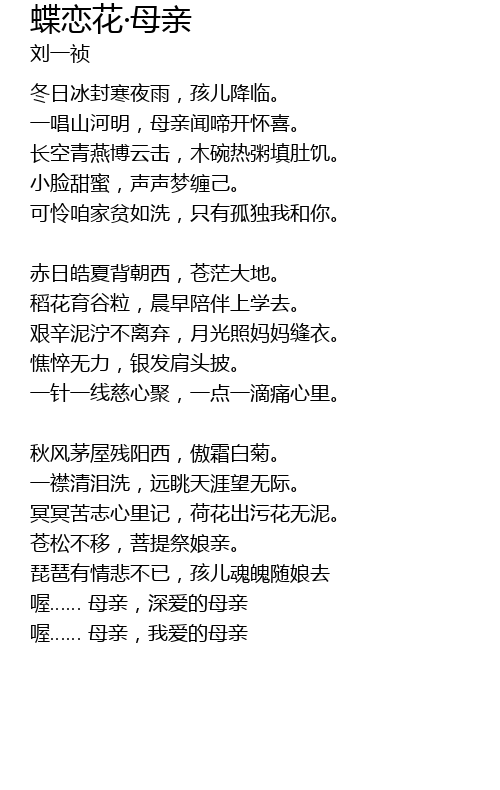 蝶恋花·母亲
刘一祯

冬日冰封寒夜雨，孩儿降临。
一唱山河明，母亲闻啼开怀喜。
长空青燕博云击，木碗热粥填肚饥。
小脸甜蜜，声声梦缠己。
可怜咱家贫如洗，只有孤独我和你。

赤日皓夏背朝西，苍茫大地。
稻花育谷粒，晨早陪伴上学去。
艰辛泥泞不离弃，月光照妈妈缝衣。
憔悴无力，银发肩头披。
一针一线慈心聚，一点一滴痛心里。

秋风茅屋残阳西，傲霜白菊。
一襟清泪洗，远眺天涯望无际。
冥冥苦志心里记，荷花出污花无泥。
苍松不移，菩提祭娘亲。
琵琶有情悲不已，孩儿魂魄随娘去
喔...... 母亲，深爱的母亲
喔...... 母亲，我爱的母亲